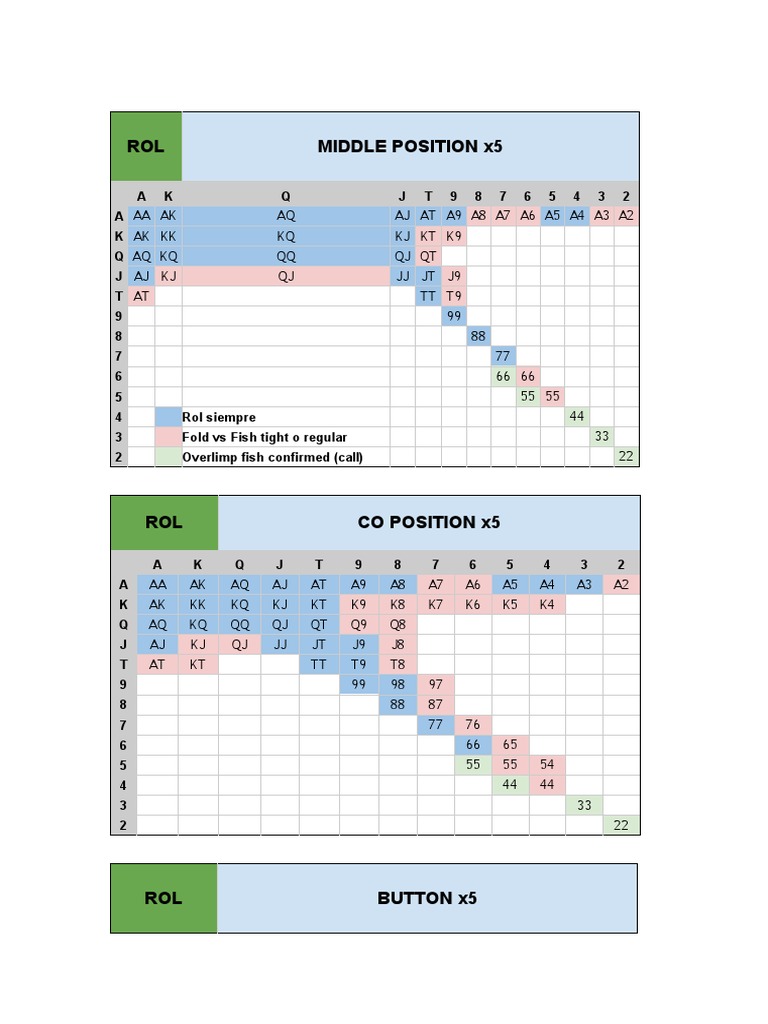 ROL

MIDDLE POSITION x5

| | A | K | Q | J | T | 9 | 8 | 7 | 6 | 5 | 4 | 3 | 2 |
|---|---|---|---|---|---|---|---|---|---|---|---|---|---|
| A | AA | AK | AQ | AJ | AT | A9 | A8 | A7 | A6 | A5 | A4 | A3 | A2 |
| K | AK | KK | KQ | KJ | KT | K9 | | | | | | | |
| Q | AQ | KQ | QQ | QJ | QT | | | | | | | | |
| J | AJ | KJ | QJ | JJ | JT | J9 | | | | | | | |
| T | AT | | | | TT | T9 | | | | | | | |
| 9 | | | | | | 99 | | | | | | | |
| 8 | | | | | | | 88 | | | | | | |
| 7 | | | | | | | | 77 | | | | | |
| 6 | | | | | | | | 66 | 66 | | | | |
| 5 | | | | | | | | | 55 | 55 | | | |
| 4 | | | Rol siempre | | | | | | | | 44 | | |
| 3 | | | Fold vs Fish tight o regular | | | | | | | | | 33 | |
| 2 | | | Overlimp fish confirmed (call) | | | | | | | | | | 22 |

ROL

CO POSITION x5

| | A | K | Q | J | T | 9 | 8 | 7 | 6 | 5 | 4 | 3 | 2 |
|---|---|---|---|---|---|---|---|---|---|---|---|---|---|
| A | AA | AK | AQ | AJ | AT | A9 | A8 | A7 | A6 | A5 | A4 | A3 | A2 |
| K | AK | KK | KQ | KJ | KT | K9 | K8 | K7 | K6 | K5 | K4 | | |
| Q | AQ | KQ | QQ | QJ | QT | Q9 | Q8 | | | | | | |
| J | AJ | KJ | QJ | JJ | JT | J9 | J8 | | | | | | |
| T | AT | KT | | | TT | T9 | T8 | | | | | | |
| 9 | | | | | | 99 | 98 | 97 | | | | | |
| 8 | | | | | | | 88 | 87 | | | | | |
| 7 | | | | | | | | 77 | 76 | | | | |
| 6 | | | | | | | | | 66 | 65 | | | |
| 5 | | | | | | | | | 55 | 55 | 54 | | |
| 4 | | | | | | | | | | 44 | 44 | | |
| 3 | | | | | | | | | | | | 33 | |
| 2 | | | | | | | | | | | | | 22 |

ROL

BUTTON x5